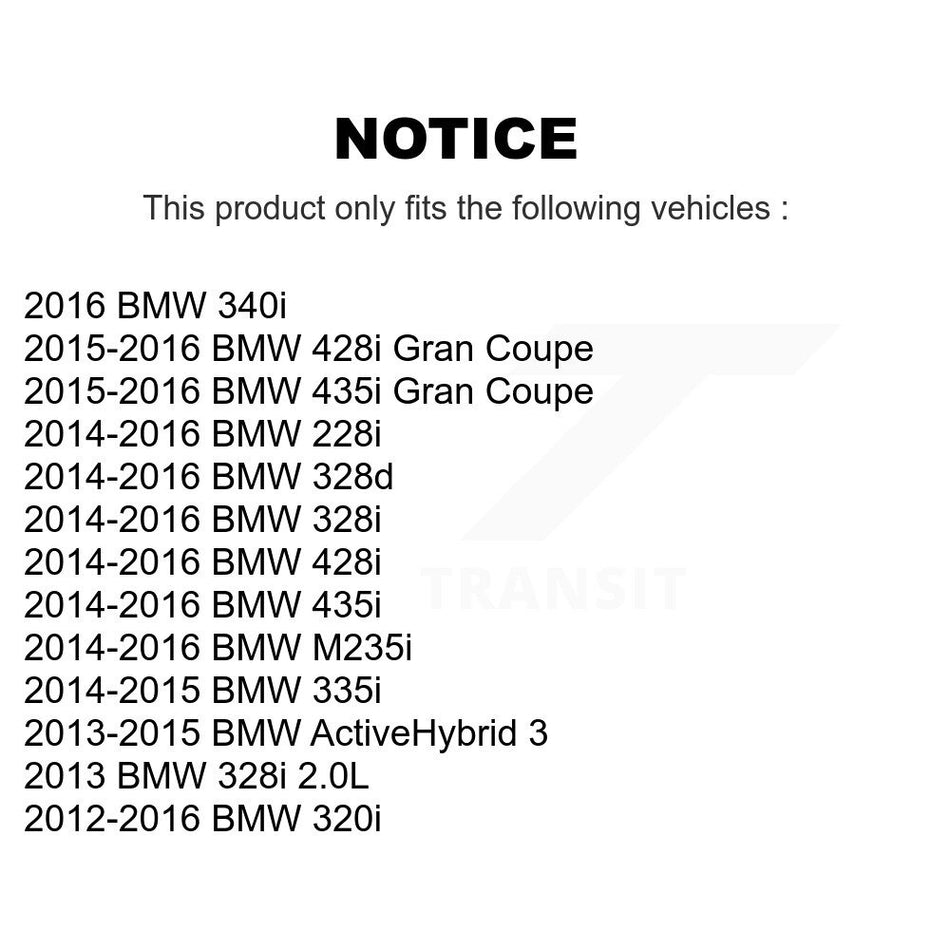 NOTICE

This product only fits the following vehicles :

2016 BMW 340i
2015-2016 BMW 428i Gran Coupe
2015-2016 BMW 435i Gran Coupe
2014-2016 BMW 228i
2014-2016 BMW 328d
2014-2016 BMW 328i
2014-2016 BMW 428i
2014-2016 BMW 435i
2014-2016 BMW M235i
2014-2015 BMW 335i
2013-2015 BMW ActiveHybrid 3
2013 BMW 328i 2.0L
2012-2016 BMW 320i

TRANSIT